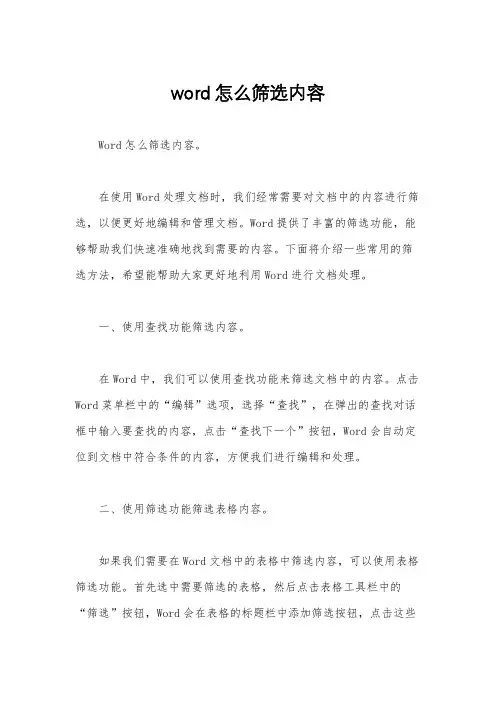 word怎么筛选内容

Word怎么筛选内容。

在使用Word处理文档时，我们经常需要对文档中的内容进行筛选，以便更好地编辑和管理文档。Word提供了丰富的筛选功能，能够帮助我们快速准确地找到需要的内容。下面将介绍一些常用的筛选方法，希望能帮助大家更好地利用Word进行文档处理。

一、使用查找功能筛选内容。

在Word中，我们可以使用查找功能来筛选文档中的内容。点击Word菜单栏中的“编辑”选项，选择“查找”，在弹出的查找对话框中输入要查找的内容，点击“查找下一个”按钮，Word会自动定位到文档中符合条件的内容，方便我们进行编辑和处理。

二、使用筛选功能筛选表格内容。

如果我们需要在Word文档中的表格中筛选内容，可以使用表格筛选功能。首先选中需要筛选的表格，然后点击表格工具栏中的“筛选”按钮，Word会在表格的标题栏中添加筛选按钮，点击这些